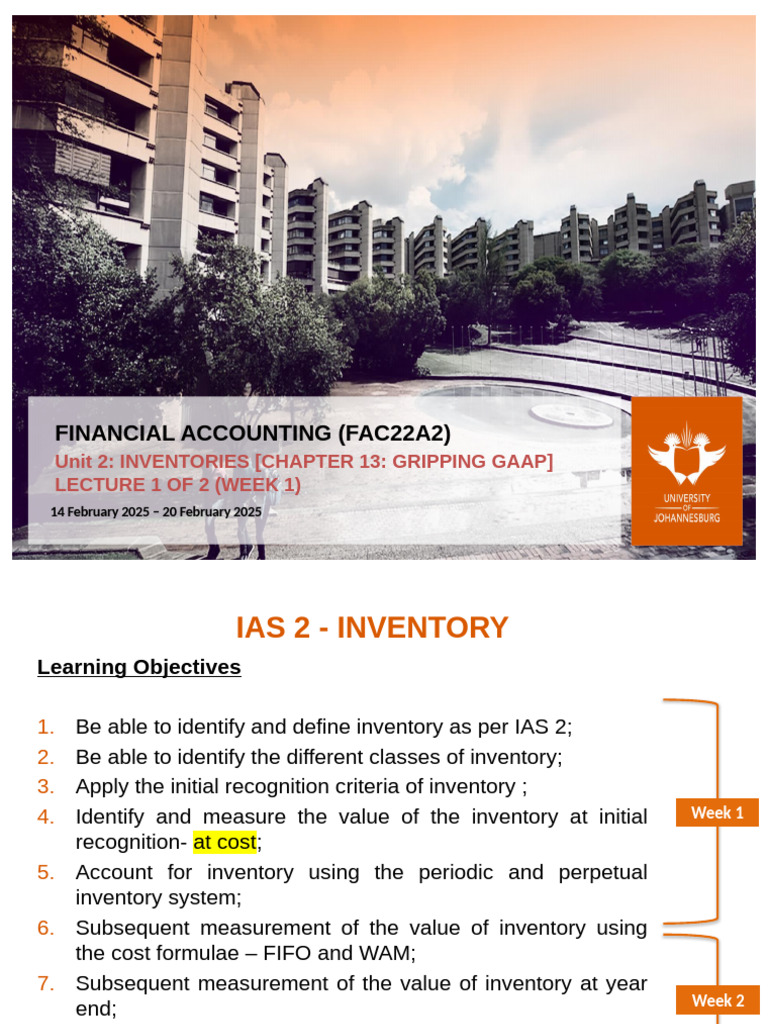 FINANCIAL ACCOUNTING (FAC22A2)
Unit 2: INVENTORIES [CHAPTER 13: GRIPPING GAAP]
LECTURE 1 OF 2 (WEEK 1)
14 February 2025 – 20 February 2025

UNIVERSITY OF JOHANNESBURG

IAS 2 - INVENTORY

Learning Objectives

1. Be able to identify and define inventory as per IAS 2;
2. Be able to identify the different classes of inventory;
3. Apply the initial recognition criteria of inventory ;
4. Identify and measure the value of the inventory at initial recognition- at cost;
5. Account for inventory using the periodic and perpetual inventory system;
6. Subsequent measurement of the value of inventory using the cost formulae – FIFO and WAM;
7. Subsequent measurement of the value of inventory at year end;

Week 1

Week 2